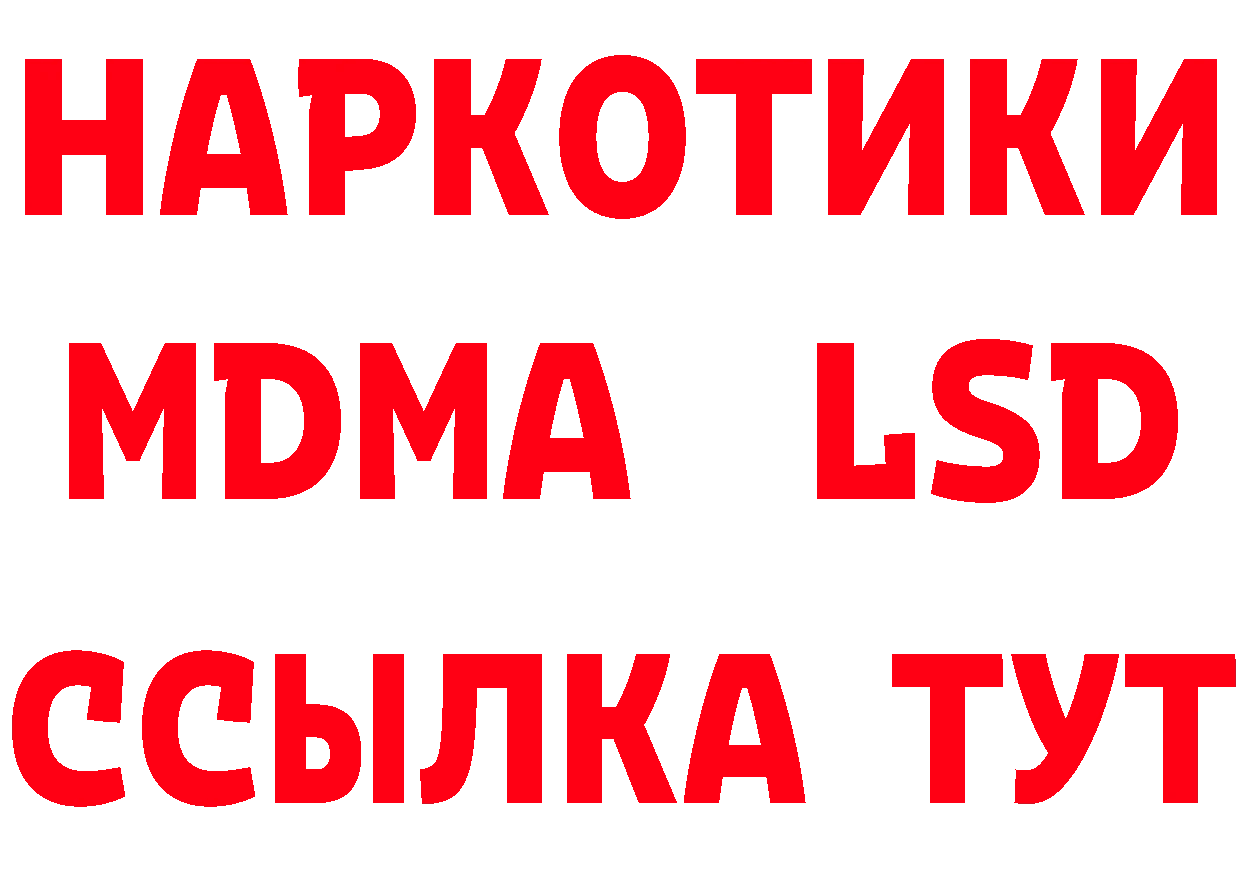 НАРКОТИКИ
MDMA LSD
ССЫЛКА ТУТ